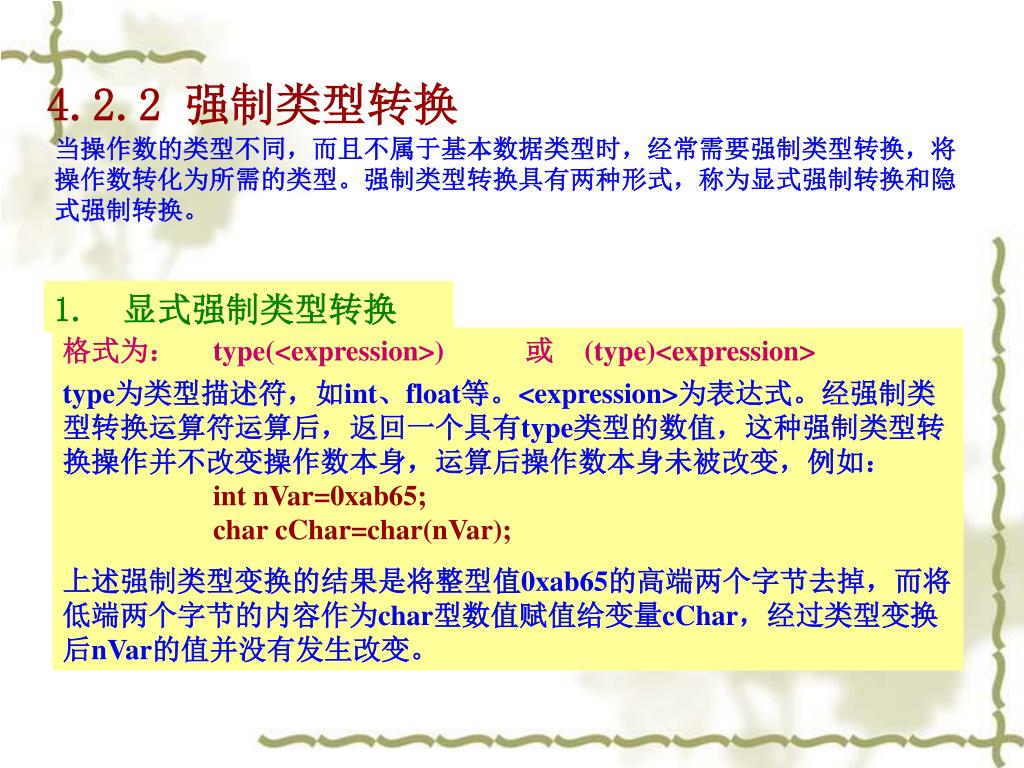 4.2.2 强制类型转换

当操作数的类型不同，而且不属于基本数据类型时，经常需要强制类型转换，将操作数转化为所需的类型。强制类型转换具有两种形式，称为显式强制转换和隐式强制转换。

1. 显式强制类型转换

格式为： type(<expression>) 或 (type)<expression>

type为类型描述符，如int、float等。<expression>为表达式。经强制类型转换运算符运算后，返回一个具有type类型的数值，这种强制类型转换操作并不改变操作数本身，运算后操作数本身未被改变，例如：

int nVar=0xab65;
char cChar=char(nVar);

上述强制类型变换的结果是将整型值0xab65的高端两个字节去掉，而将低端两个字节的内容作为char型数值赋值给变量cChar，经过类型变换后nVar的值并没有发生改变。